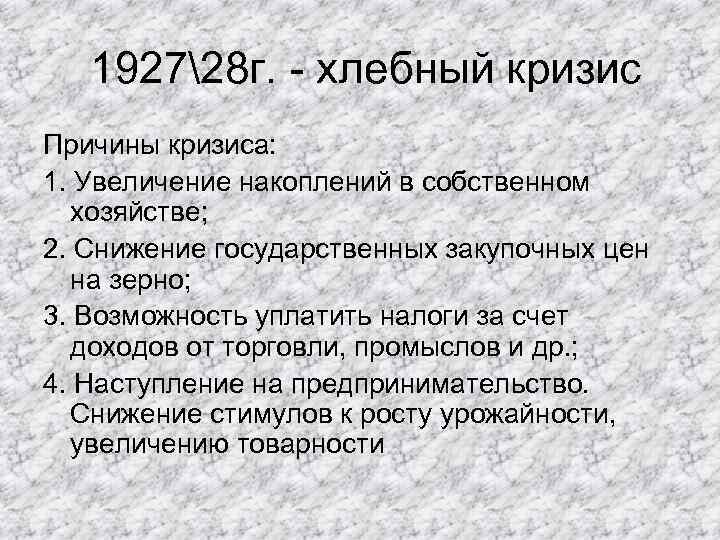 1927\28г. - хлебный кризис

Причины кризиса:

1. Увеличение накоплений в собственном хозяйстве;

2. Снижение государственных закупочных цен на зерно;

3. Возможность уплатить налоги за счет доходов от торговли, промыслов и др.;

4. Наступление на предпринимательство. Снижение стимулов к росту урожайности, увеличению товарности